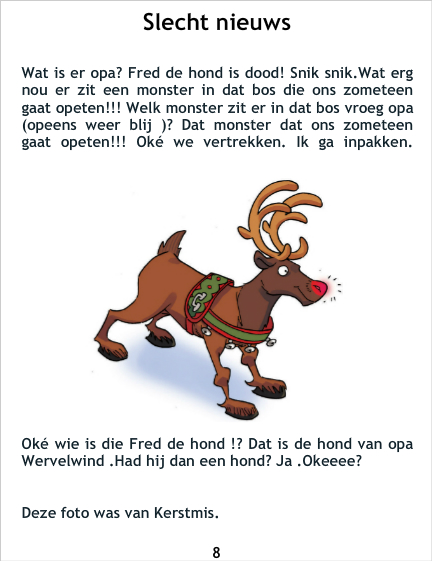 Slecht nieuws

Wat is er opa? Fred de hond is dood! Snik snik.Wat erg nou er zit een monster in dat bos die ons zometeen gaat opeten!!! Welk monster zit er in dat bos vroeg opa (opeens weer blij )? Dat monster dat ons zometeen gaat opeten!!! Oké we vertrekken. Ik ga inpakken.

Oké wie is die Fred de hond !? Dat is de hond van opa Wervelwind .Had hij dan een hond? Ja .Okeeee?

Deze foto was van Kerstmis.

8